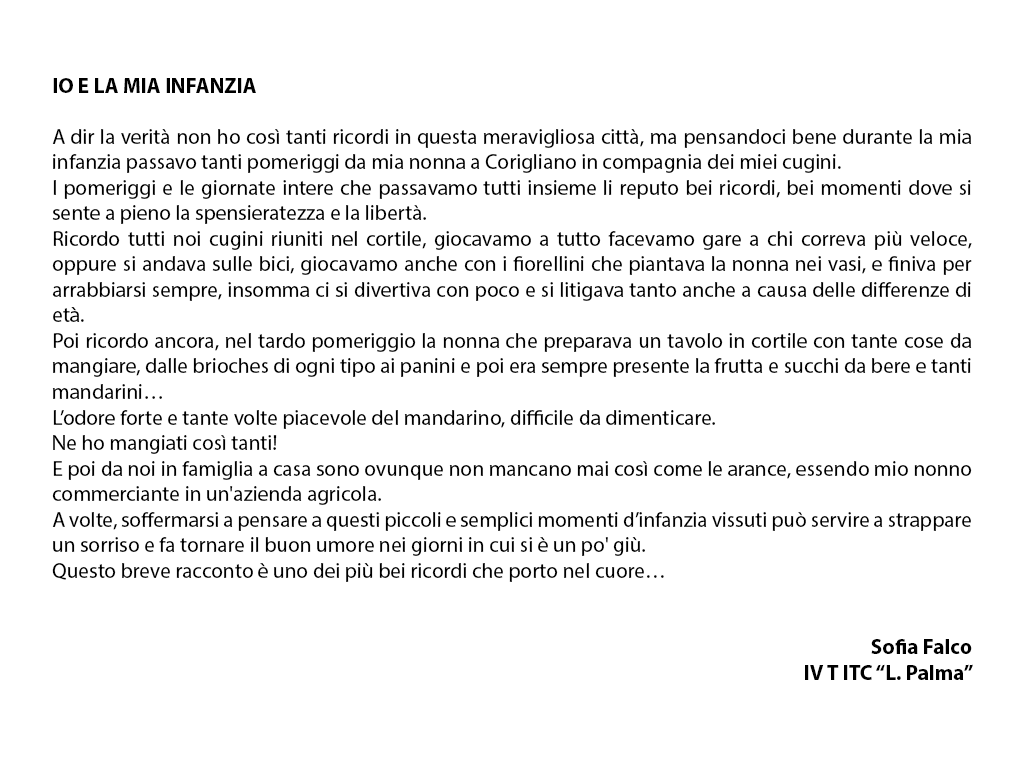 IO E LA MIA INFANZIA

A dir la verità non ho così tanti ricordi in questa meravigliosa città, ma pensandoci bene durante la mia infanzia passavo tanti pomeriggi da mia nonna a Corigliano in compagnia dei miei cugini.
I pomeriggi e le giornate intere che passavamo tutti insieme li reputo bei ricordi, bei momenti dove si sente a pieno la spensieratezza e la libertà.
Ricordo tutti noi cugini riuniti nel cortile, giocavamo a tutto facevamo gare a chi correva più veloce, oppure si andava sulle bici, giocavamo anche con i fiorellini che piantava la nonna nei vasi, e finiva per arrabbiarsi sempre, insomma ci si divertiva con poco e si litigava tanto anche a causa delle differenze di età.
Poi ricordo ancora, nel tardo pomeriggio la nonna che preparava un tavolo in cortile con tante cose da mangiare, dalle brioches di ogni tipo ai panini e poi era sempre presente la frutta e succhi da bere e tanti mandarini…
L'odore forte e tante volte piacevole del mandarino, difficile da dimenticare.
Ne ho mangiati così tanti!
E poi da noi in famiglia a casa sono ovunque non mancano mai così come le arance, essendo mio nonno commerciante in un'azienda agricola.
A volte, soffermarsi a pensare a questi piccoli e semplici momenti d'infanzia vissuti può servire a strappare un sorriso e fa tornare il buon umore nei giorni in cui si è un po' giù.
Questo breve racconto è uno dei più bei ricordi che porto nel cuore…

Sofia Falco
IV T ITC "L. Palma"